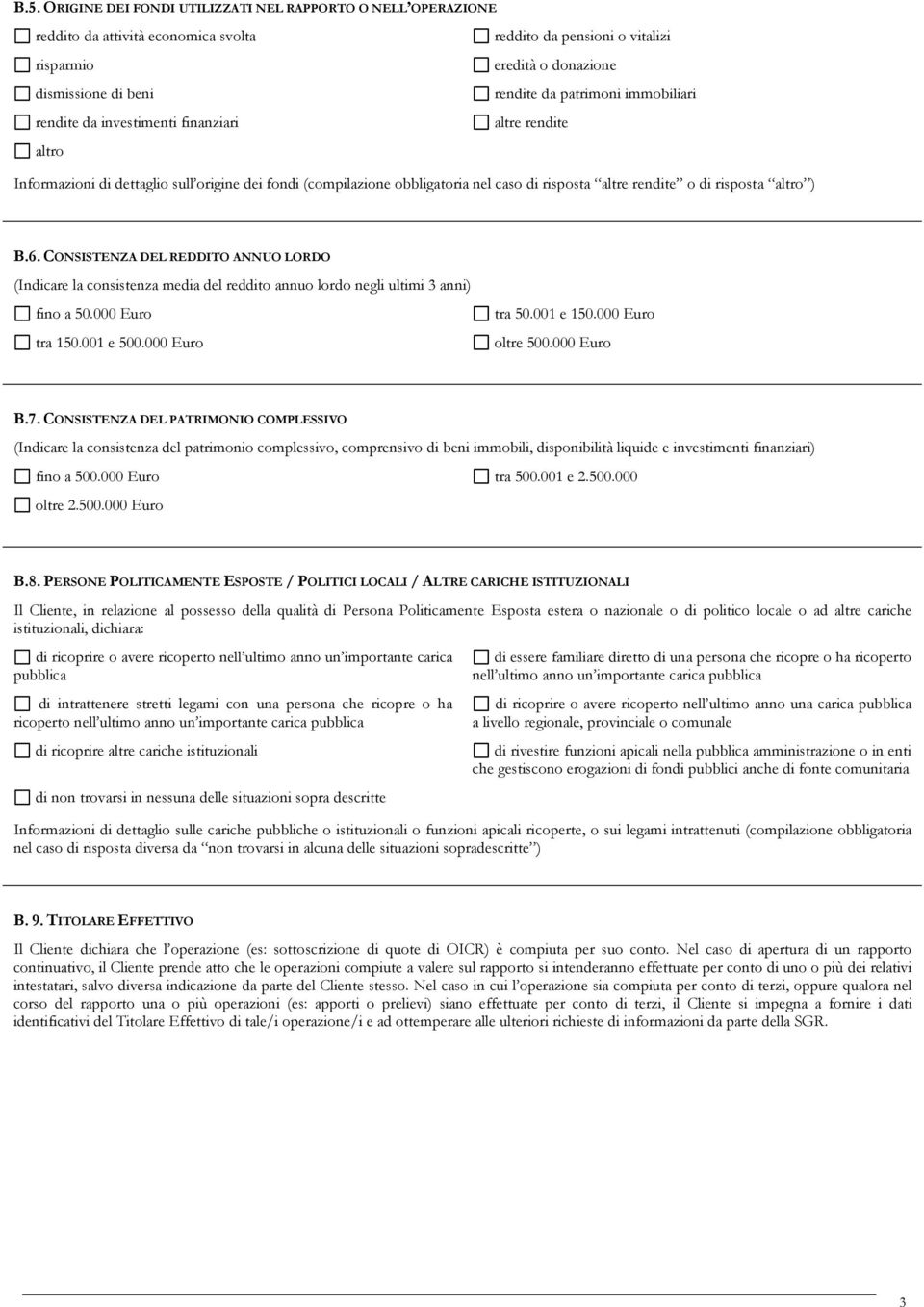 B.5. ORIGINE DEI FONDI UTILIZZATI NEL RAPPORTO O NELL'OPERAZIONE

reddito da attività economica svolta

risparmio

dismissione di beni

rendite da investimenti finanziari

altro

reddito da pensioni o vitalizi

eredità o donazione

rendite da patrimoni immobiliari

altre rendite

Informazioni di dettaglio sull'origine dei fondi (compilazione obbligatoria nel caso di risposta "altre rendite" o di risposta "altro")

B.6. CONSISTENZA DEL REDDITO ANNUO LORDO

(Indicare la consistenza media del reddito annuo lordo negli ultimi 3 anni)

fino a 50.000 Euro

tra 150.001 e 500.000 Euro

tra 50.001 e 150.000 Euro

oltre 500.000 Euro

B.7. CONSISTENZA DEL PATRIMONIO COMPLESSIVO

(Indicare la consistenza del patrimonio complessivo, comprensivo di beni immobili, disponibilità liquide e investimenti finanziari)

fino a 500.000 Euro

oltre 2.500.000 Euro

tra 500.001 e 2.500.000

B.8. PERSONE POLITICAMENTE ESPOSTE / POLITICI LOCALI / ALTRE CARICHE ISTITUZIONALI

Il Cliente, in relazione al possesso della qualità di Persona Politicamente Esposta estera o nazionale o di politico locale o ad altre cariche istituzionali, dichiara:

di ricoprire o avere ricoperto nell'ultimo anno un'importante carica pubblica

di intrattenere stretti legami con una persona che ricopre o ha ricoperto nell'ultimo anno un'importante carica pubblica

di ricoprire altre cariche istituzionali

di non trovarsi in nessuna delle situazioni sopra descritte

di essere familiare diretto di una persona che ricopre o ha ricoperto nell'ultimo anno un'importante carica pubblica

di ricoprire o avere ricoperto nell'ultimo anno una carica pubblica a livello regionale, provinciale o comunale

di rivestire funzioni apicali nella pubblica amministrazione o in enti che gestiscono erogazioni di fondi pubblici anche di fonte comunitaria

Informazioni di dettaglio sulle cariche pubbliche o istituzionali o funzioni apicali ricoperte, o sui legami intrattenuti (compilazione obbligatoria nel caso di risposta diversa da "non trovarsi in alcuna delle situazioni sopradescritte")

B. 9. TITOLARE EFFETTIVO

Il Cliente dichiara che l'operazione (es: sottoscrizione di quote di OICR) è compiuta per suo conto. Nel caso di apertura di un rapporto continuativo, il Cliente prende atto che le operazioni compiute a valere sul rapporto si intenderanno effettuate per conto di uno o più dei relativi intestatari, salvo diversa indicazione da parte del Cliente stesso. Nel caso in cui l'operazione sia compiuta per conto di terzi, oppure qualora nel corso del rapporto una o più operazioni (es: apporti o prelievi) siano effettuate per conto di terzi, il Cliente si impegna a fornire i dati identificativi del Titolare Effettivo di tale/i operazione/i e ad ottemperare alle ulteriori richieste di informazioni da parte della SGR.

3